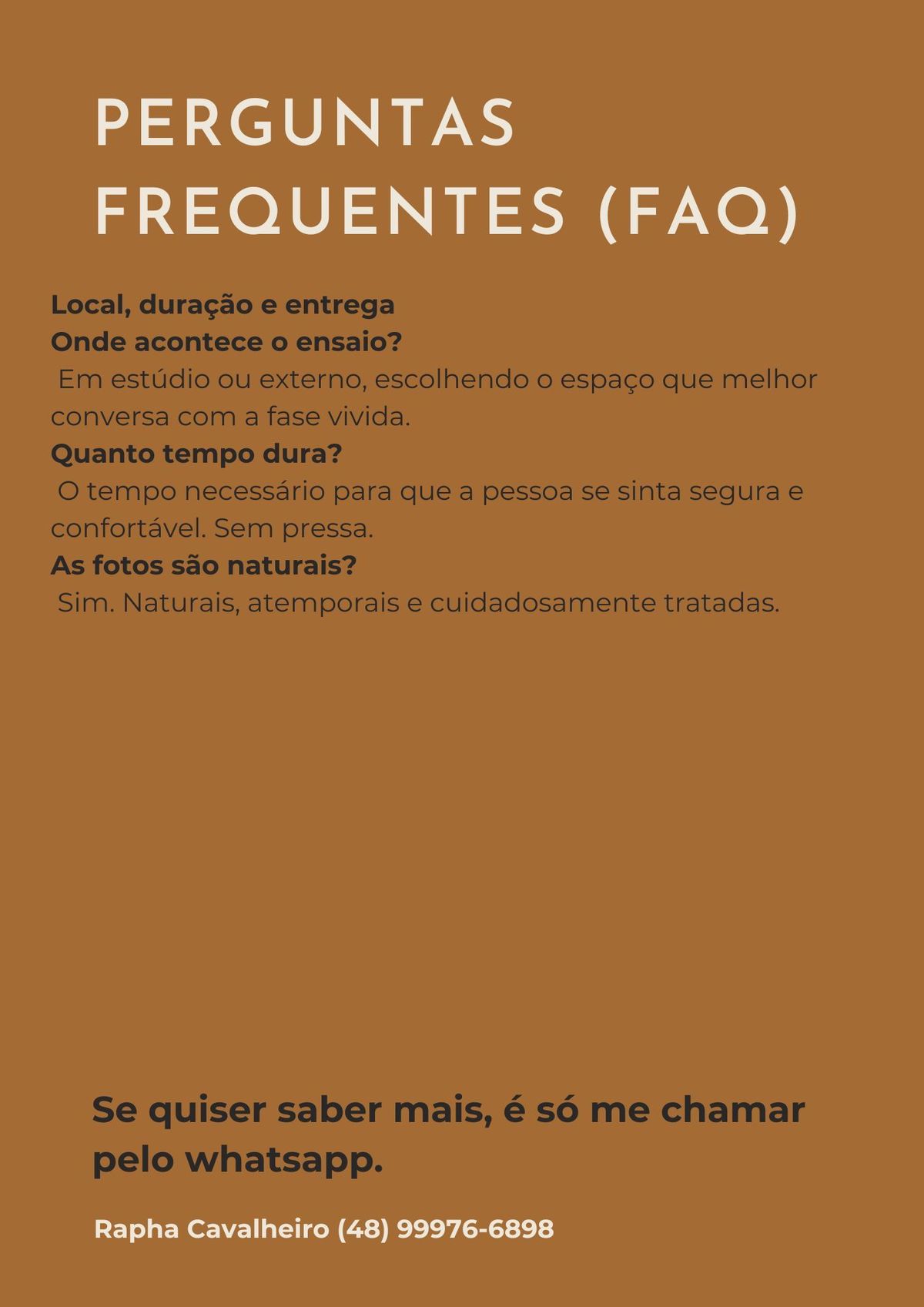 PERGUNTAS FREQUENTES (FAQ)

Local, duração e entrega
Onde acontece o ensaio?
Em estúdio ou externo, escolhendo o espaço que melhor conversa com a fase vivida.
Quanto tempo dura?
O tempo necessário para que a pessoa se sinta segura e confortável. Sem pressa.
As fotos são naturais?
Sim. Naturais, atemporais e cuidadosamente tratadas.

Se quiser saber mais, é só me chamar pelo whatsapp.

Rapha Cavalheiro (48) 99976-6898